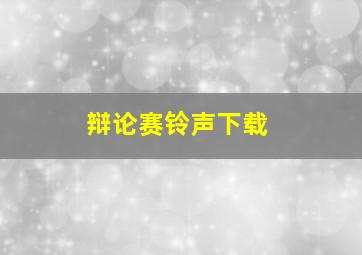 辩论赛铃声下载